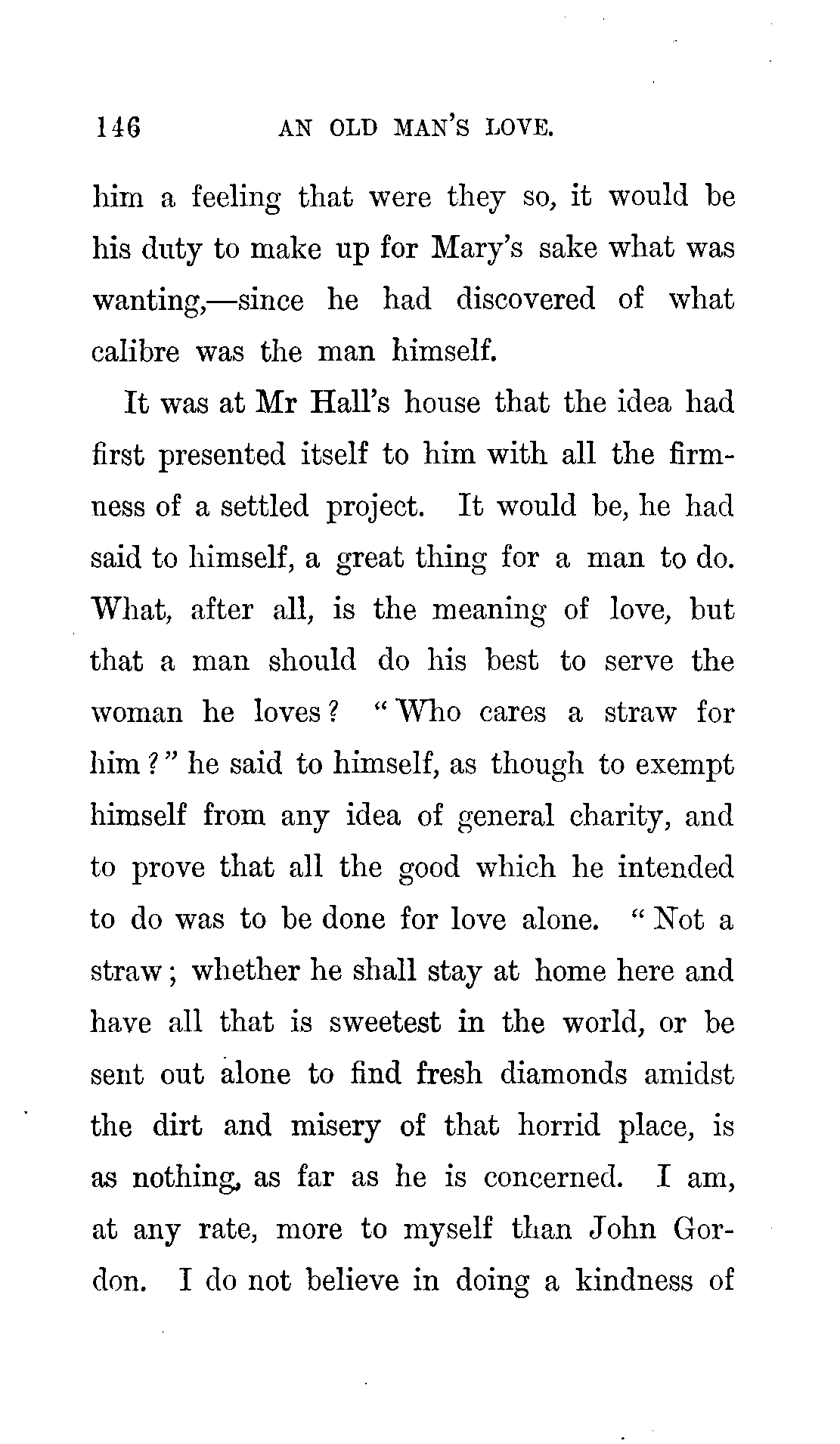 146 AN OLD MAN'S LOVE.

him a feeling that were they so, it would be his duty to make up for Mary's sake what was wanting,—since he had discovered of what calibre was the man himself.

It was at Mr Hall's house that the idea had first presented itself to him with all the firmness of a settled project. It would be, he had said to himself, a great thing for a man to do. What, after all, is the meaning of love, but that a man should do his best to serve the woman he loves? "Who cares a straw for him?" he said to himself, as though to exempt himself from any idea of general charity, and to prove that all the good which he intended to do was to be done for love alone. "Not a straw; whether he shall stay at home here and have all that is sweetest in the world, or be sent out alone to find fresh diamonds amidst the dirt and misery of that horrid place, is as nothing, as far as he is concerned. I am, at any rate, more to myself than John Gordon. I do not believe in doing a kindness of